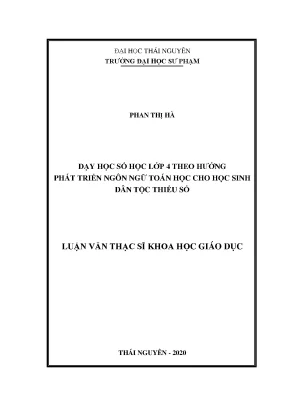 ĐẠI HỌC THÁI NGUYÊN
TRƯỜNG ĐẠI HỌC SƯ PHẠM

PHAN THỊ HÀ

DẠY HỌC SỐ HỌC LỚP 4 THEO HƯỚNG
PHÁT TRIỂN NGÔN NGỮ TOÁN HỌC CHO HỌC SINH
DÂN TỘC THIỂU SỐ

LUẬN VĂN THẠC SĨ KHOA HỌC GIÁO DỤC

THÁI NGUYÊN - 2020